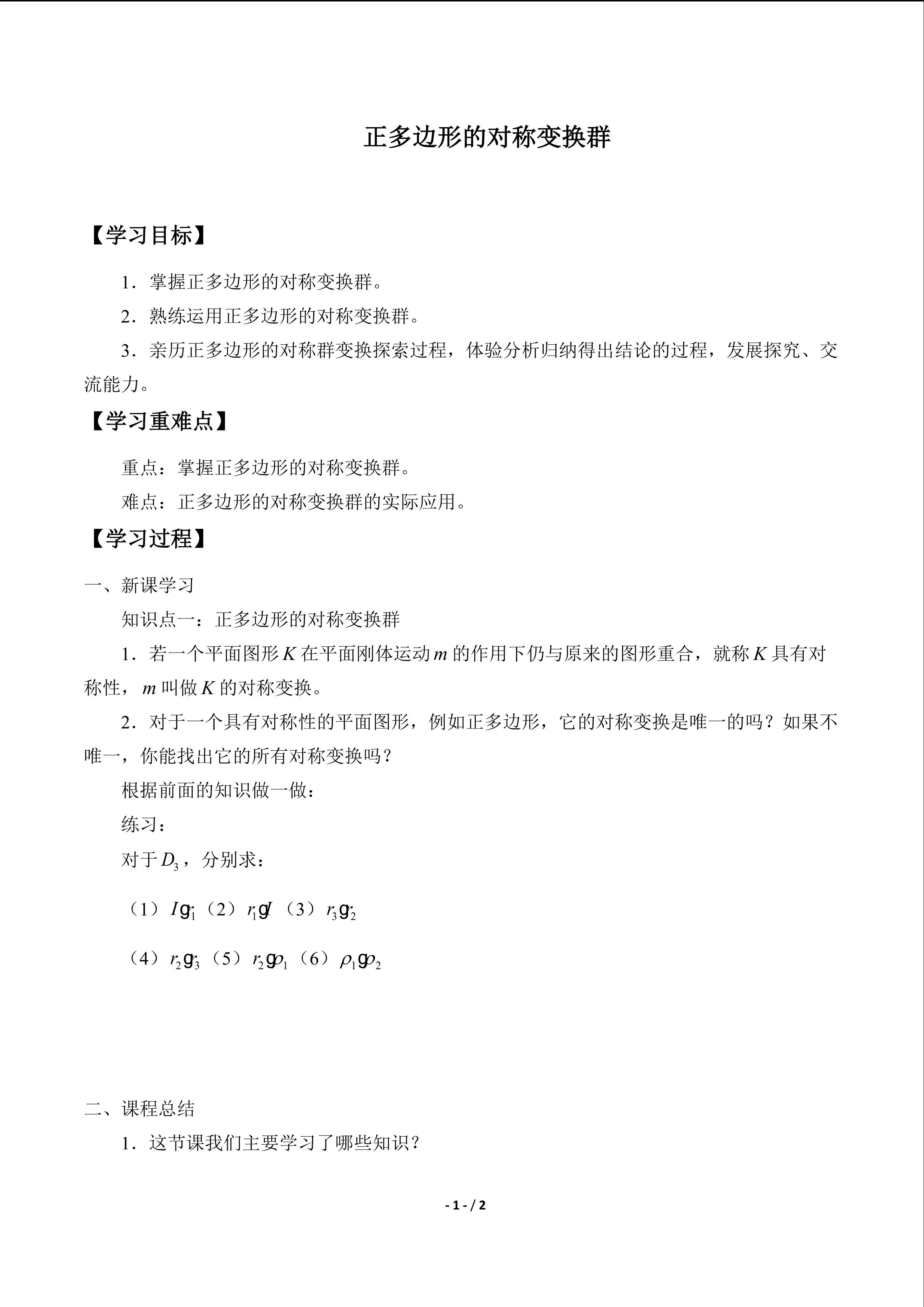 正多边形的对称变换群

【学习目标】

1．掌握正多边形的对称变换群。

2．熟练运用正多边形的对称变换群。

3．亲历正多边形的对称群变换探索过程，体验分析归纳得出结论的过程，发展探究、交流能力。

【学习重难点】

重点：掌握正多边形的对称变换群。

难点：正多边形的对称变换群的实际应用。

【学习过程】

一、新课学习

知识点一：正多边形的对称变换群

1．若一个平面图形$K$在平面刚体运动$m$的作用下仍与原来的图形重合，就称$K$具有对称性，$m$叫做$K$的对称变换。

2．对于一个具有对称性的平面图形，例如正多边形，它的对称变换是唯一的吗？如果不唯一，你能找出它的所有对称变换吗？

根据前面的知识做一做：

练习：

对于$D_3$，分别求：

（1）$I g r_1$（2）$r_1 g I$（3）$r_3 g r_2$

（4）$r_2 g r_3$（5）$r_2 g \rho_1$（6）$\rho_1 g \rho_2$

二、课程总结

1．这节课我们主要学习了哪些知识？

- 1 - / 2